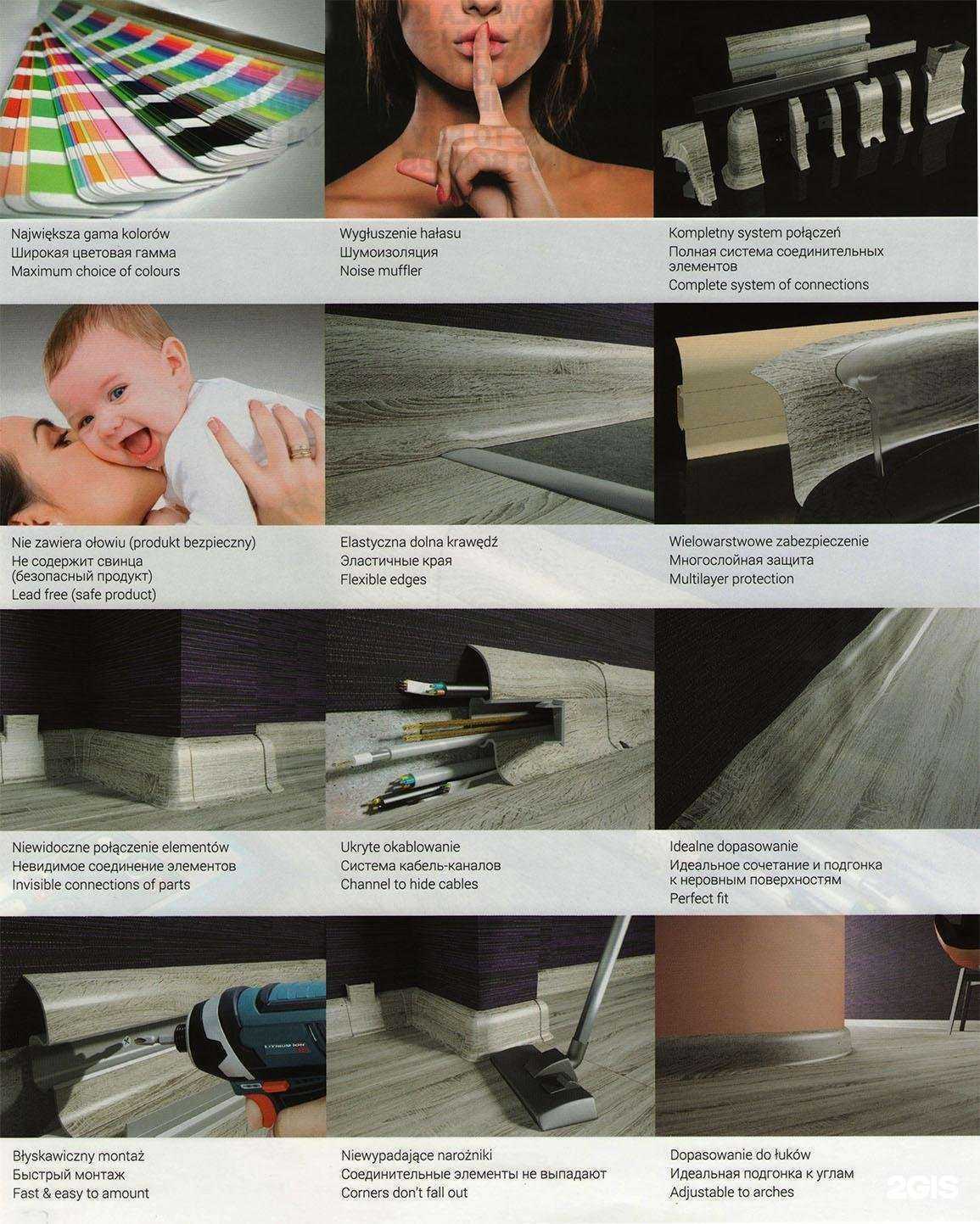 Największa gama kolorów
Широкая цветовая гамма
Maximum choice of colours

Wygłuszenie hałasu
Шумоизоляция
Noise muffler

Kompletny system połączeń
Полная система соединительных элементов
Complete system of connections

Nie zawiera ołowiu (produkt bezpieczny)
Не содержит свинца (безопасный продукт)
Lead free (safe product)

Elastyczna dolna krawędź
Эластичные края
Flexible edges

Wielowarstwowe zabezpieczenie
Многослойная защита
Multilayer protection

Niewidoczne połączenie elementów
Невидимое соединение элементов
Invisible connections of parts

Ukryte okablowanie
Система кабель-каналов
Channel to hide cables

Idealne dopasowanie
Идеальное сочетание и подгонка к неровным поверхностям
Perfect fit

Błyskawiczny montaż
Быстрый монтаж
Fast & easy to amount

Niewypadające narożniki
Соединительные элементы не выпадают
Corners don't fall out

Dopasowanie do łuków
Идеальная подгонка к углам
Adjustable to arches

2GIS